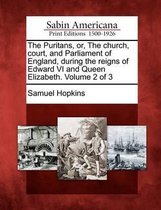 Sabin Americana
Print Editions 1500-1926

The Puritans, or, The church, court, and Parliament of England, during the reigns of Edward VI and Queen Elizabeth. Volume 2 of 3

Samuel Hopkins